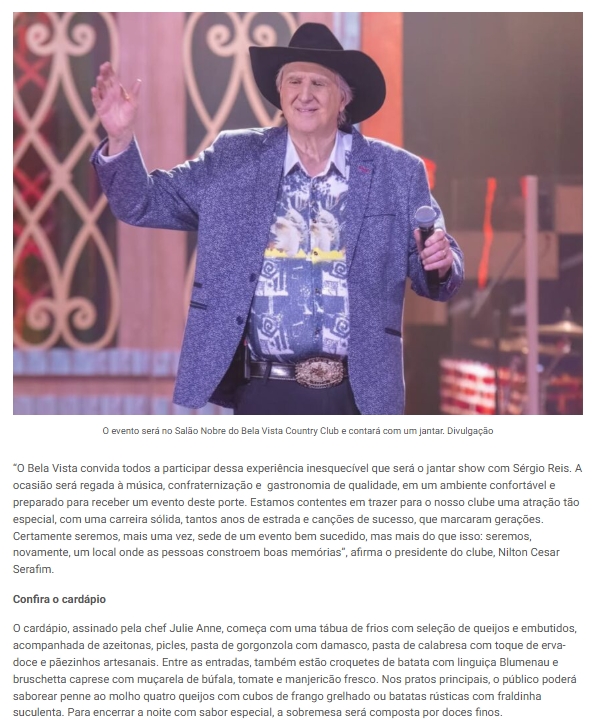 O evento será no Salão Nobre do Bela Vista Country Club e contará com um jantar. Divulgação

"O Bela Vista convida todos a participar dessa experiência inesquecível que será o jantar show com Sérgio Reis. A ocasião será regada à música, confraternização e gastronomia de qualidade, em um ambiente confortável e preparado para receber um evento deste porte. Estamos contentes em trazer para o nosso clube uma atração tão especial, com uma carreira sólida, tantos anos de estrada e canções de sucesso, que marcaram gerações. Certamente seremos, mais uma vez, sede de um evento bem sucedido, mas mais do que isso: seremos, novamente, um local onde as pessoas constroem boas memórias", afirma o presidente do clube, Nilton Cesar Serafim.

Confira o cardápio

O cardápio, assinado pela chef Julie Anne, começa com uma tábua de frios com seleção de queijos e embutidos, acompanhada de azeitonas, picles, pasta de gorgonzola com damasco, pasta de calabresa com toque de erva-doce e pãezinhos artesanais. Entre as entradas, também estão croquetes de batata com linguiça Blumenau e bruschetta caprese com muçarela de búfala, tomate e manjericão fresco. Nos pratos principais, o público poderá saborear penne ao molho quatro queijos com cubos de frango grelhado ou batatas rústicas com fraldinha suculenta. Para encerrar a noite com sabor especial, a sobremesa será composta por doces finos.